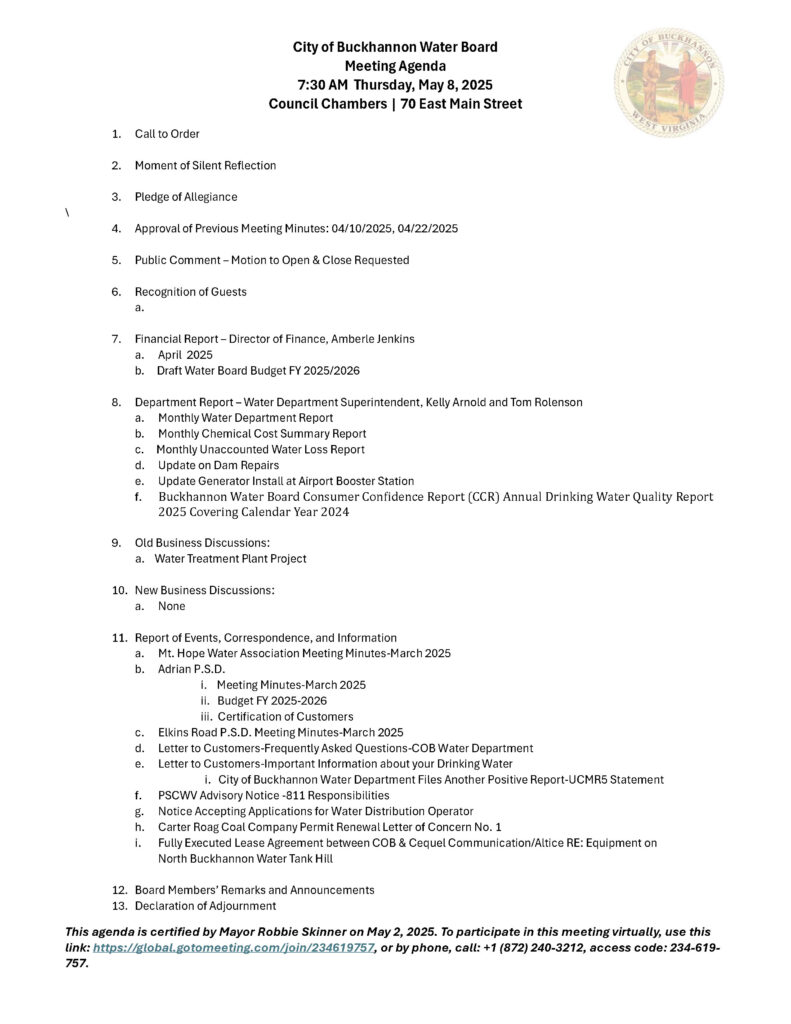 City of Buckhannon Water Board
Meeting Agenda
7:30 AM Thursday, May 8, 2025
Council Chambers | 70 East Main Street

CITY OF BUCKHANNON
WEST VIRGINIA

1. Call to Order

2. Moment of Silent Reflection

3. Pledge of Allegiance

\

4. Approval of Previous Meeting Minutes: 04/10/2025, 04/22/2025

5. Public Comment – Motion to Open & Close Requested

6. Recognition of Guests
a.

7. Financial Report – Director of Finance, Amberle Jenkins
a. April 2025
b. Draft Water Board Budget FY 2025/2026

8. Department Report – Water Department Superintendent, Kelly Arnold and Tom Rolenson
a. Monthly Water Department Report
b. Monthly Chemical Cost Summary Report
c. Monthly Unaccounted Water Loss Report
d. Update on Dam Repairs
e. Update Generator Install at Airport Booster Station
f. Buckhannon Water Board Consumer Confidence Report (CCR) Annual Drinking Water Quality Report 2025 Covering Calendar Year 2024

9. Old Business Discussions:
a. Water Treatment Plant Project

10. New Business Discussions:
a. None

11. Report of Events, Correspondence, and Information
a. Mt. Hope Water Association Meeting Minutes-March 2025
b. Adrian P.S.D.
i. Meeting Minutes-March 2025
ii. Budget FY 2025-2026
iii. Certification of Customers
c. Elkins Road P.S.D. Meeting Minutes-March 2025
d. Letter to Customers-Frequently Asked Questions-COB Water Department
e. Letter to Customers-Important Information about your Drinking Water
i. City of Buckhannon Water Department Files Another Positive Report-UCMR5 Statement
f. PSCWV Advisory Notice -811 Responsibilities
g. Notice Accepting Applications for Water Distribution Operator
h. Carter Roag Coal Company Permit Renewal Letter of Concern No. 1
i. Fully Executed Lease Agreement between COB & Cequel Communication/Altice RE: Equipment on North Buckhannon Water Tank Hill

12. Board Members' Remarks and Announcements
13. Declaration of Adjournment

This agenda is certified by Mayor Robbie Skinner on May 2, 2025. To participate in this meeting virtually, use this link: https://global.gotomeeting.com/join/234619757, or by phone, call: +1 (872) 240-3212, access code: 234-619-757.